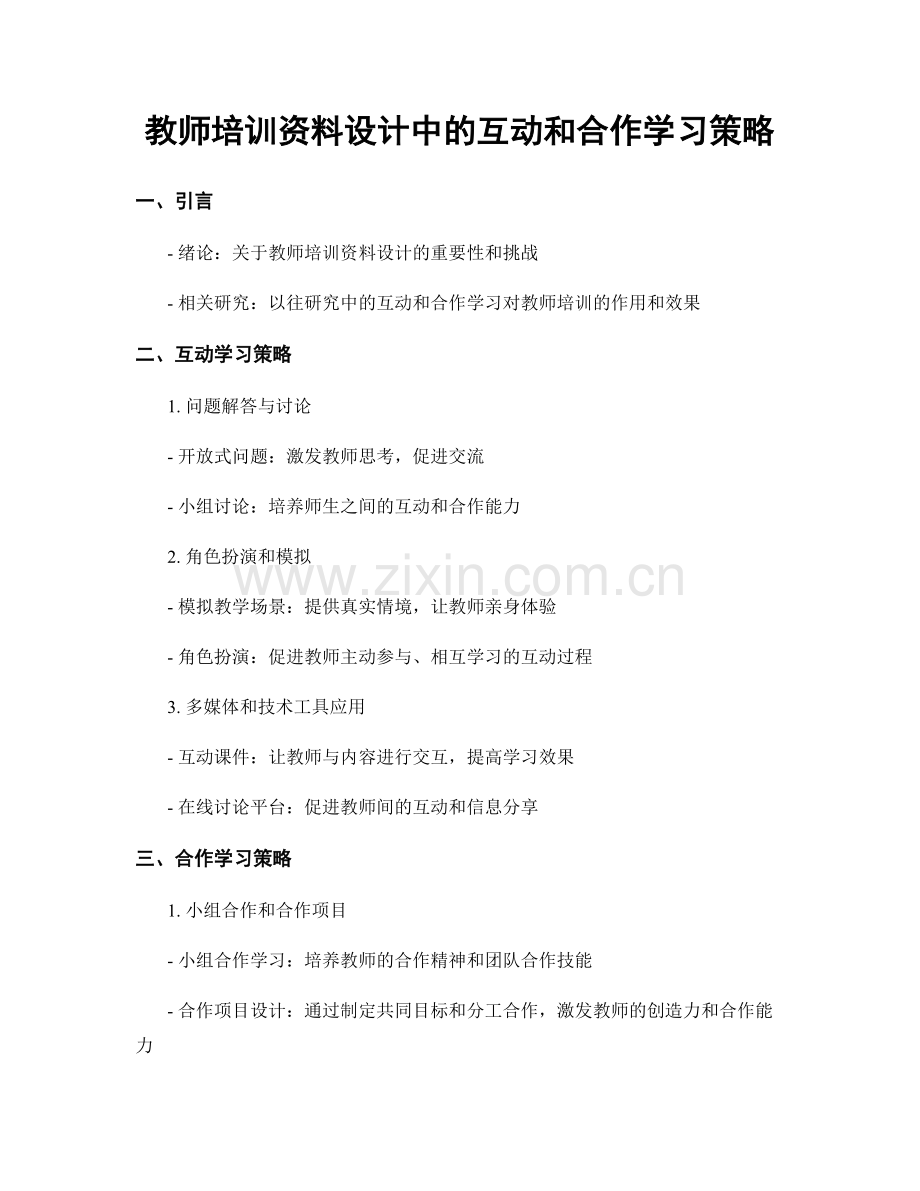 教师培训资料设计中的互动和合作学习策略

一、引言

- 绪论：关于教师培训资料设计的重要性和挑战

- 相关研究：以往研究中的互动和合作学习对教师培训的作用和效果

二、互动学习策略

1. 问题解答与讨论

- 开放式问题：激发教师思考，促进交流

- 小组讨论：培养师生之间的互动和合作能力

2. 角色扮演和模拟

- 模拟教学场景：提供真实情境，让教师亲身体验

- 角色扮演：促进教师主动参与、相互学习的互动过程

3. 多媒体和技术工具应用

- 互动课件：让教师与内容进行交互，提高学习效果

- 在线讨论平台：促进教师间的互动和信息分享

三、合作学习策略

1. 小组合作和合作项目

- 小组合作学习：培养教师的合作精神和团队合作技能

- 合作项目设计：通过制定共同目标和分工合作，激发教师的创造力和合作能力

www.zixin.com.cn